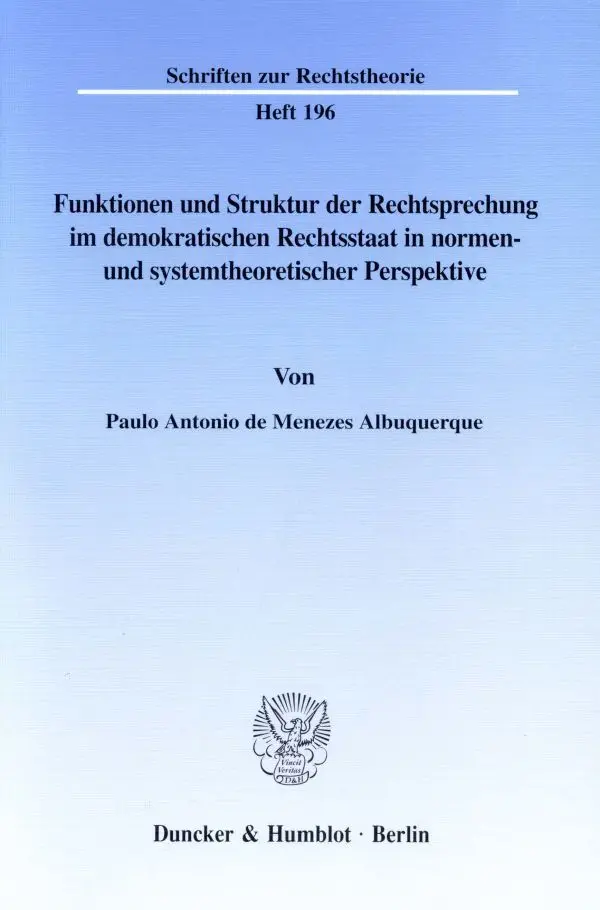 Schriften zur Rechtstheorie

Heft 196

Funktionen und Struktur der Rechtsprechung im demokratischen Rechtsstaat in normen- und systemtheoretischer Perspektive

Von

Paulo Antonio de Menezes Albuquerque

Vincit Veritas D&H

Duncker & Humblot · Berlin